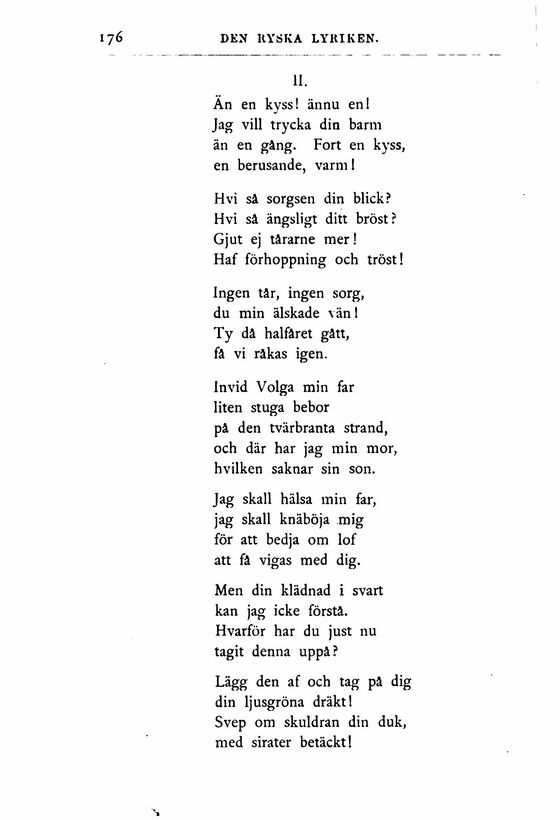 176 DEN RYSKA LYRIKEN.

II.

Än en kyss! ännu en!
Jag vill trycka din barm
än en gång. Fort en kyss,
en berusande, varm!

Hvi så sorgsen din blick?
Hvi så ängsligt ditt bröst?
Gjut ej tårarne mer!
Haf förhoppning och tröst!

Ingen tår, ingen sorg,
du min älskade vän!
Ty då halfåret gått,
få vi råkas igen.

Invid Volga min far
liten stuga bebor
på den tvärbranta strand,
och där har jag min mor,
hvilken saknar sin son.

Jag skall hälsa min far,
jag skall knäböja mig
för att bedja om lof
att få vigas med dig.

Men din klädnad i svart
kan jag icke förstå.
Hvarför har du just nu
tagit denna uppå?

Lägg den af och tag på dig
din ljusgröna dräkt!
Svep om skuldran din duk,
med sirater betäckt!